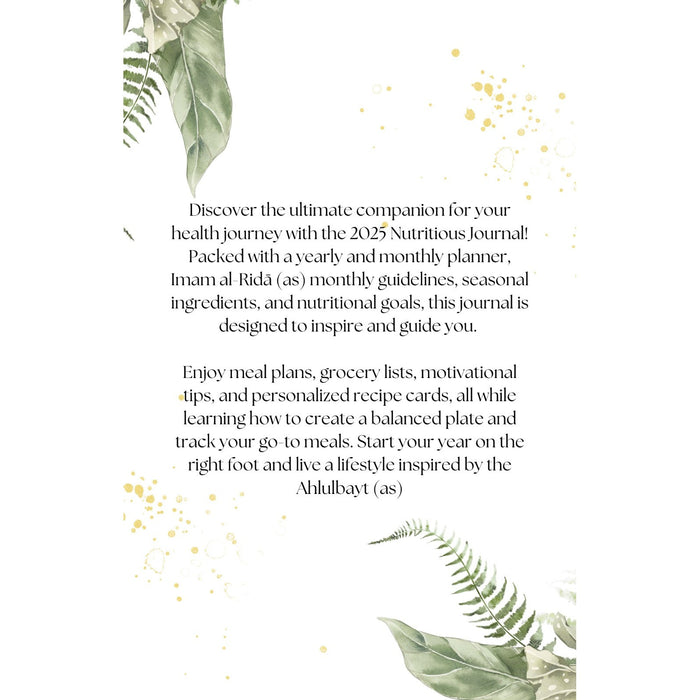 Discover the ultimate companion for your health journey with the 2025 Nutritious Journal! Packed with a yearly and monthly planner, Imam al-Ridā (as) monthly guidelines, seasonal ingredients, and nutritional goals, this journal is designed to inspire and guide you.

Enjoy meal plans, grocery lists, motivational tips, and personalized recipe cards, all while learning how to create a balanced plate and track your go-to meals. Start your year on the right foot and live a lifestyle inspired by the Ahlulbayt (as)